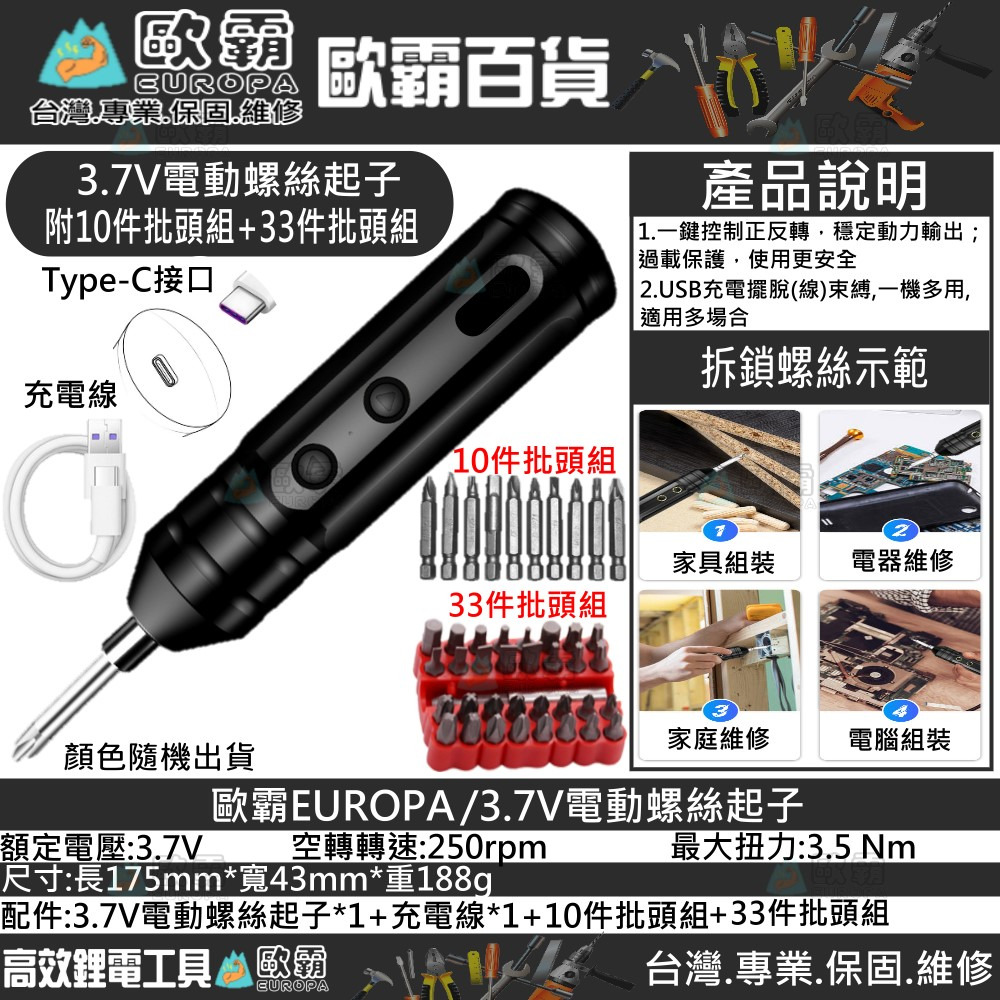 歐霸
EUROPA
台灣.專業.保固.維修

歐霸百貨

3.7V電動螺絲起子
附10件批頭組+33件批頭組

Type-C接口

充電線

10件批頭組

33件批頭組

顏色隨機出貨

產品說明

1.一鍵控制正反轉，穩定動力輸出；過載保護，使用更安全
2.USB充電擺脫(線)束縛,一機多用,適用多場合

拆鎖螺絲示範

1 家具組裝
2 電器維修
3 家庭維修
4 電腦組裝

歐霸EUROPA/3.7V電動螺絲起子

額定電壓:3.7V 空轉轉速:250rpm 最大扭力:3.5 Nm
尺寸:長175mm*寬43mm*重188g
配件:3.7V電動螺絲起子*1+充電線*1+10件批頭組+33件批頭組

高效鋰電工具 歐霸 EUROPA

台灣.專業.保固.維修